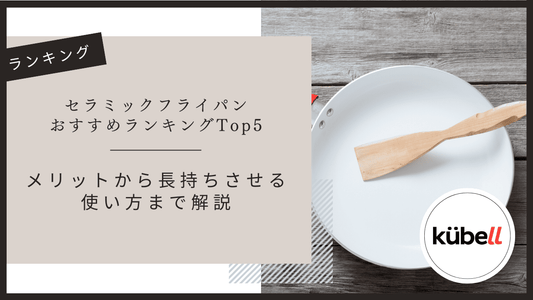 ランキング

セラミックフライパン
おすすめランキングTop5

メリットから長持ちさせる
使い方まで解説

kübell